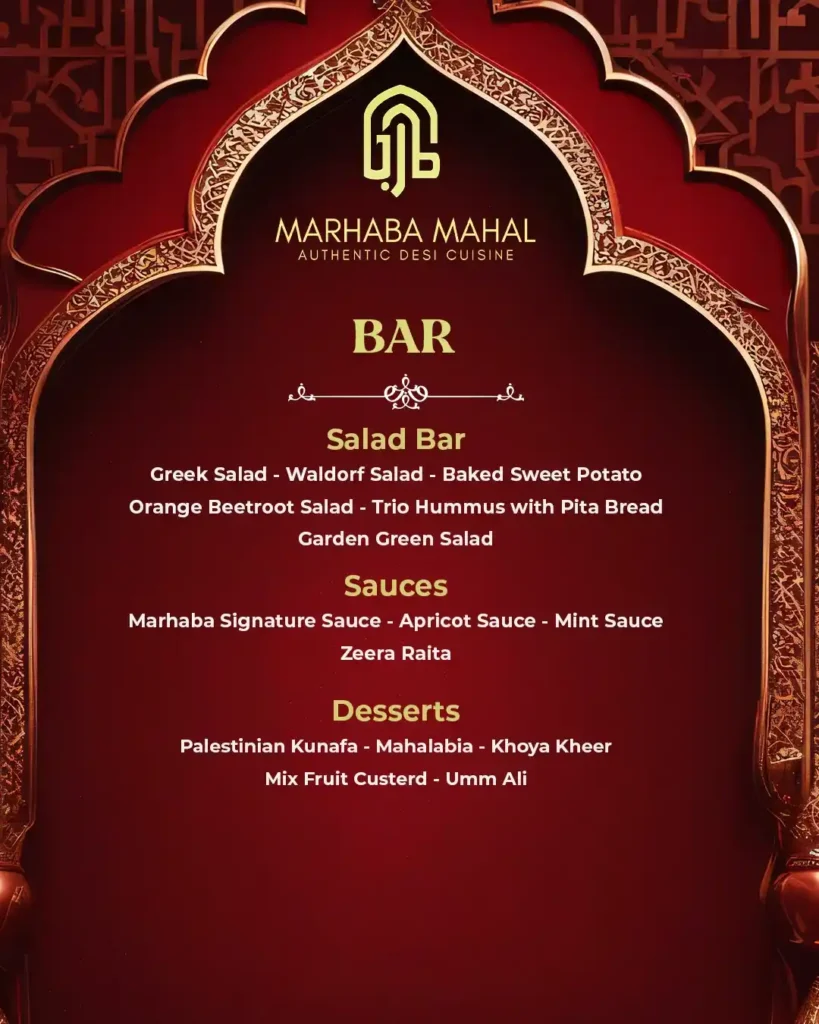 MARHABA MAHAL
AUTHENTIC DESI CUISINE

BAR

Salad Bar
Greek Salad - Waldorf Salad - Baked Sweet Potato
Orange Beetroot Salad - Trio Hummus with Pita Bread
Garden Green Salad

Sauces
Marhaba Signature Sauce - Apricot Sauce - Mint Sauce
Zeera Raita

Desserts
Palestinian Kunafa - Mahalabia - Khoya Kheer
Mix Fruit Custerd - Umm Ali